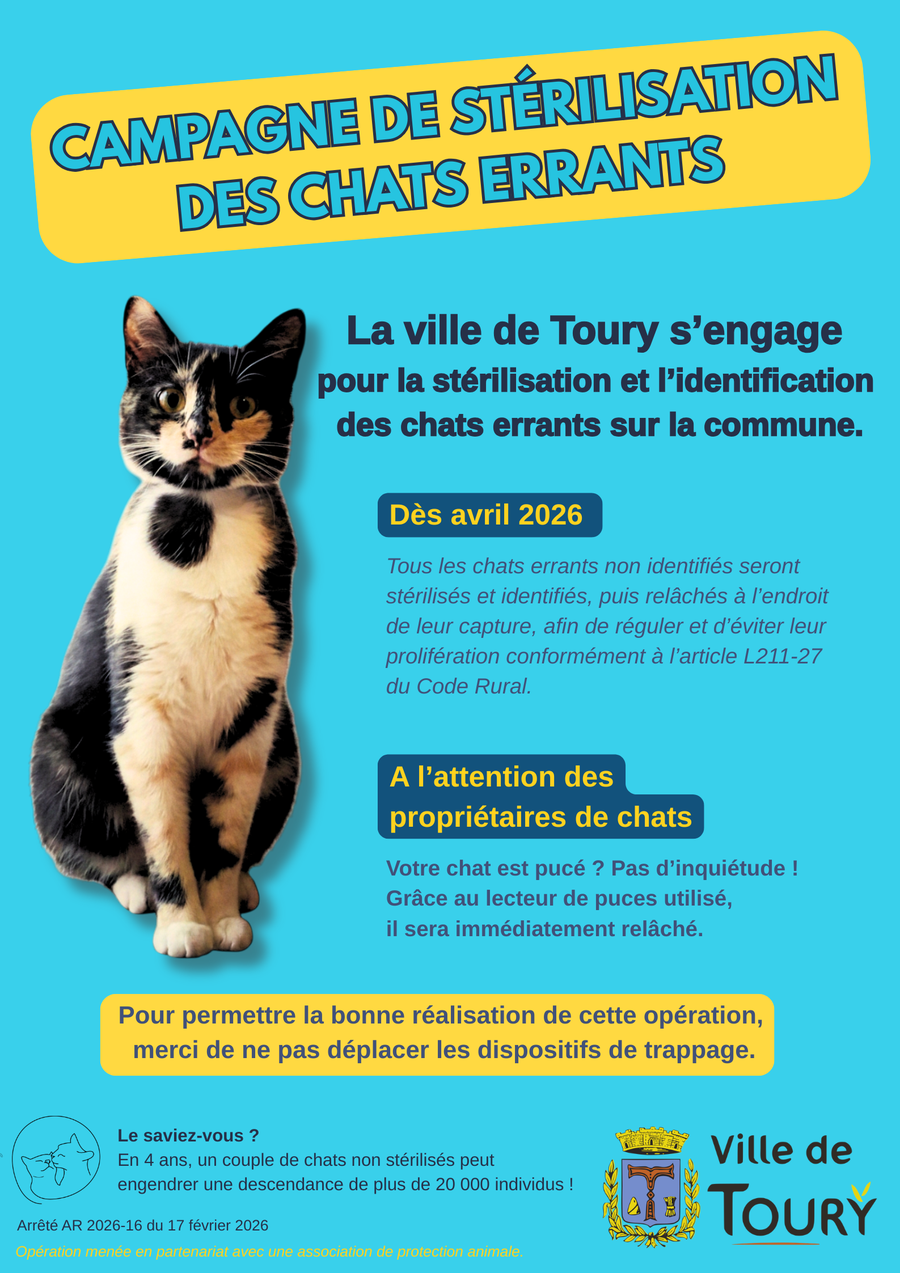 CAMPAGNE DE STÉRILISATION DES CHATS ERRANTS

La ville de Toury s'engage pour la stérilisation et l'identification des chats errants sur la commune.

Dès avril 2026

Tous les chats errants non identifiés seront stérilisés et identifiés, puis relâchés à l'endroit de leur capture, afin de réguler et d'éviter leur prolifération conformément à l'article L211-27 du Code Rural.

A l'attention des propriétaires de chats

Votre chat est pucé ? Pas d'inquiétude ! Grâce au lecteur de puces utilisé, il sera immédiatement relâché.

Pour permettre la bonne réalisation de cette opération, merci de ne pas déplacer les dispositifs de trappage.

Le saviez-vous ?
En 4 ans, un couple de chats non stérilisés peut engendrer une descendance de plus de 20 000 individus !

Arrêté AR 2026-16 du 17 février 2026

Opération menée en partenariat avec une association de protection animale.

Ville de TOURY